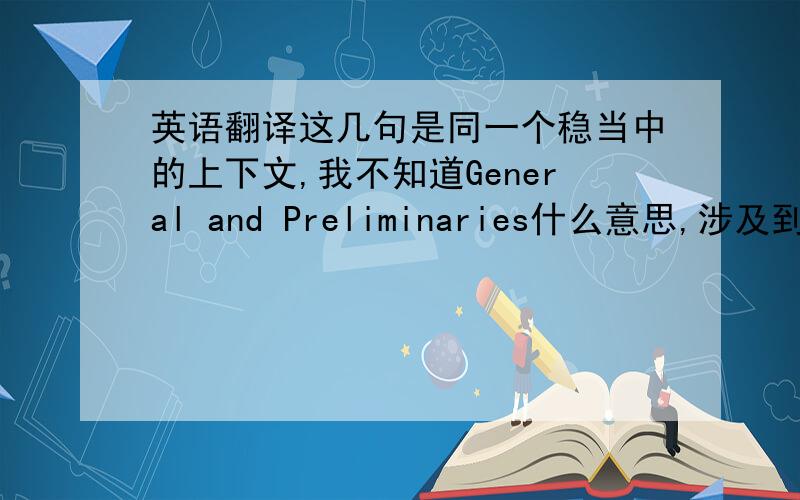 英语翻译这几句是同一个稳当中的上下文,我不知道General and Preliminaries什么意思,涉及到